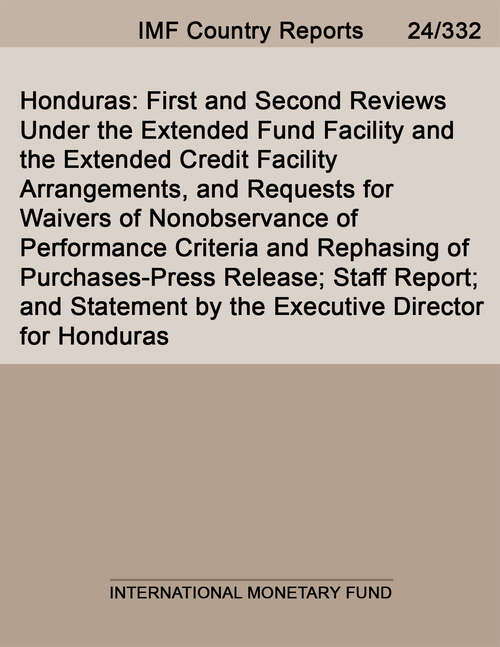 IMF Country Reports 24/332

Honduras: First and Second Reviews Under the Extended Fund Facility and the Extended Credit Facility Arrangements, and Requests for Waivers of Nonobservance of Performance Criteria and Rephasing of Purchases-Press Release; Staff Report; and Statement by the Executive Director for Honduras

INTERNATIONAL MONETARY FUND